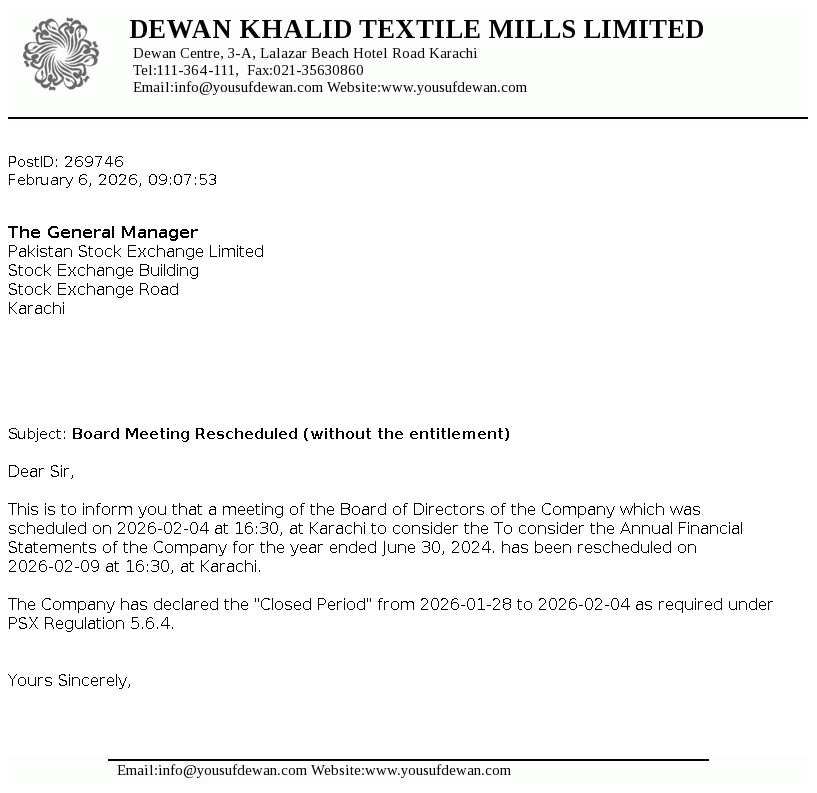 DEWAN KHALID TEXTILE MILLS LIMITED
Dewan Centre, 3-A, Lalazar Beach Hotel Road Karachi
Tel:111-364-111, Fax:021-35630860
Email:info@yousufdewan.com Website:www.yousufdewan.com

PostID: 269746
February 6, 2026, 09:07:53

The General Manager
Pakistan Stock Exchange Limited
Stock Exchange Building
Stock Exchange Road
Karachi

Subject: Board Meeting Rescheduled (without the entitlement)

Dear Sir,

This is to inform you that a meeting of the Board of Directors of the Company which was scheduled on 2026-02-04 at 16:30, at Karachi to consider the To consider the Annual Financial Statements of the Company for the year ended June 30, 2024. has been rescheduled on 2026-02-09 at 16:30, at Karachi.

The Company has declared the "Closed Period" from 2026-01-28 to 2026-02-04 as required under PSX Regulation 5.6.4.

Yours Sincerely,

Email:info@yousufdewan.com Website:www.yousufdewan.com